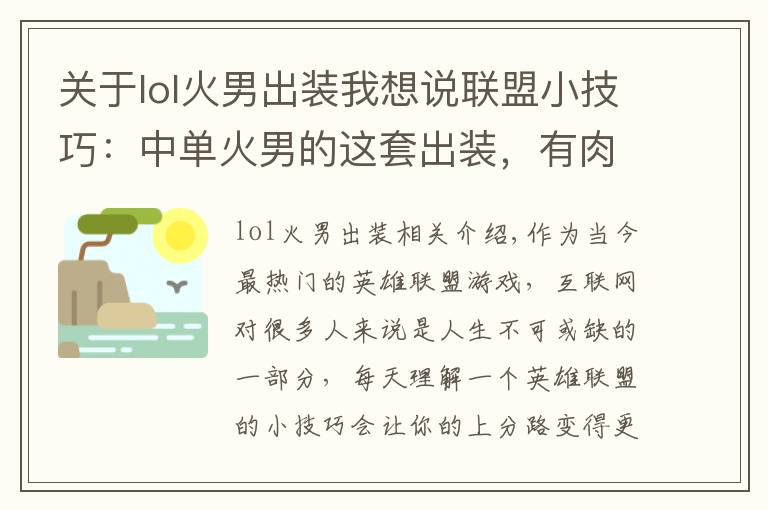 关于lol火男出装我想说联盟小技巧：中单火男的这套出装，有肉

lol火男出装相关介绍,作为当今最热门的英雄联盟游戏，互联网对很多人来说是人生不可或缺的一部分，每天理解一个英雄联盟的小技巧会让你的上分路变得更